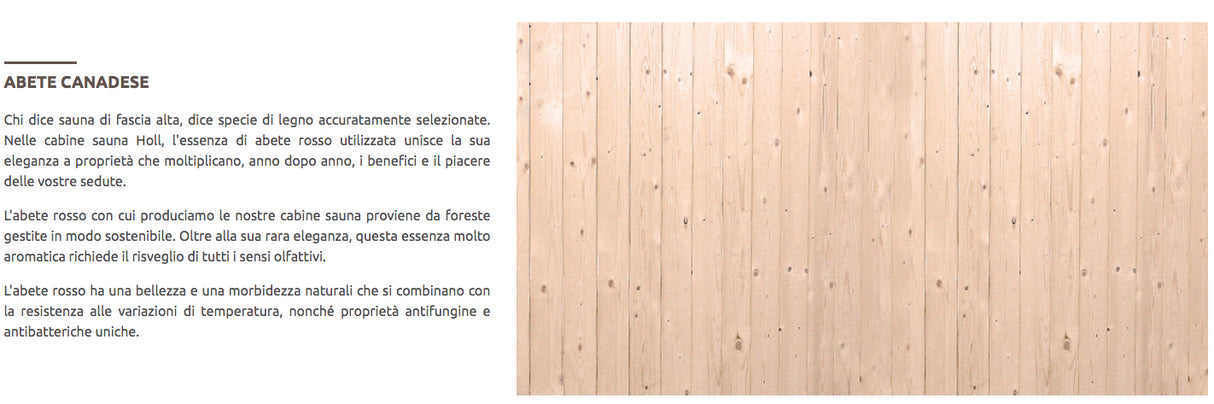 ABETE CANADESE

Chi dice sauna di fascia alta, dice specie di legno accuratamente selezionate. Nelle cabine sauna Holl, l'essenza di abete rosso utilizzata unisce la sua eleganza a proprietà che moltiplicano, anno dopo anno, i benefici e il piacere delle vostre sedute.

L'abete rosso con cui produciamo le nostre cabine sauna proviene da foreste gestite in modo sostenibile. Oltre alla sua rara eleganza, questa essenza molto aromatica richiede il risveglio di tutti i sensi olfattivi.

L'abete rosso ha una bellezza e una morbidezza naturali che si combinano con la resistenza alle variazioni di temperatura, nonché proprietà antifungine e antibatteriche uniche.